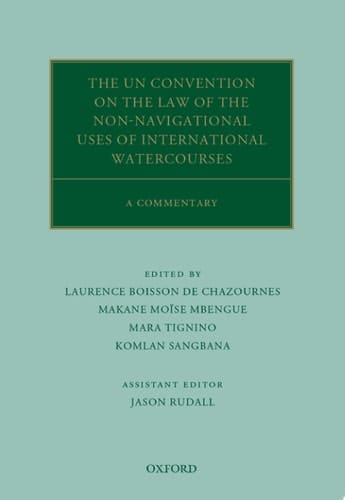 THE UN CONVENTION ON THE LAW OF THE NON-NAVIGATIONAL USES OF INTERNATIONAL WATERCOURSES

A COMMENTARY

EDITED BY
LAURENCE BOISSON DE CHAZOURNES
MAKANE MOÏSE MBENGUE
MARA TIGNINO
KOMLAN SANGBANA

ASSISTANT EDITOR
JASON RUDALL

OXFORD